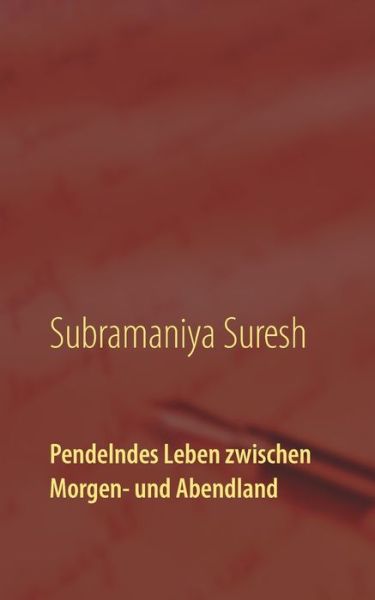 Subramaniya Suresh

Pendelndes Leben zwischen Morgen- und Abendland